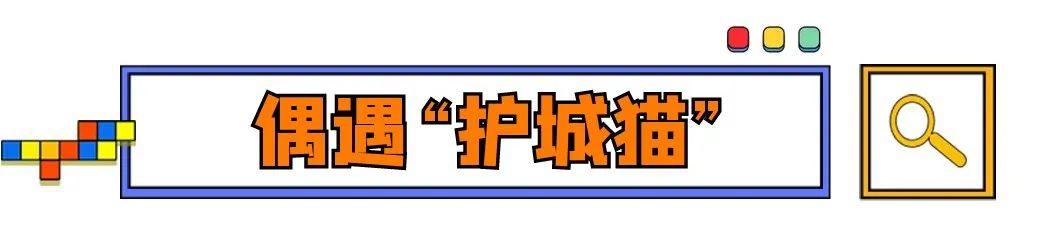 偶遇“护城猫”